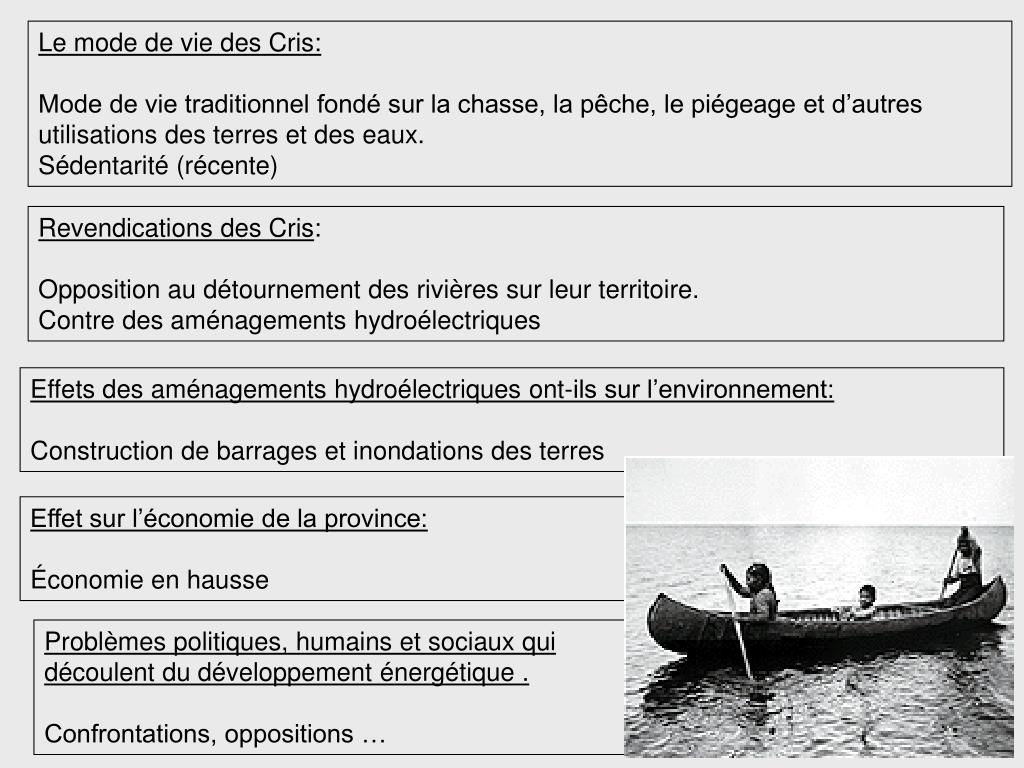 Le mode de vie des Cris:

Mode de vie traditionnel fondé sur la chasse, la pêche, le piégeage et d’autres utilisations des terres et des eaux.
Sédentarité (récente)

Revendications des Cris:

Opposition au détournement des rivières sur leur territoire.
Contre des aménagements hydroélectriques

Effets des aménagements hydroélectriques ont-ils sur l’environnement:

Construction de barrages et inondations des terres

Effet sur l’économie de la province:

Économie en hausse

Problèmes politiques, humains et sociaux qui découlent du développement énergétique .

Confrontations, oppositions …